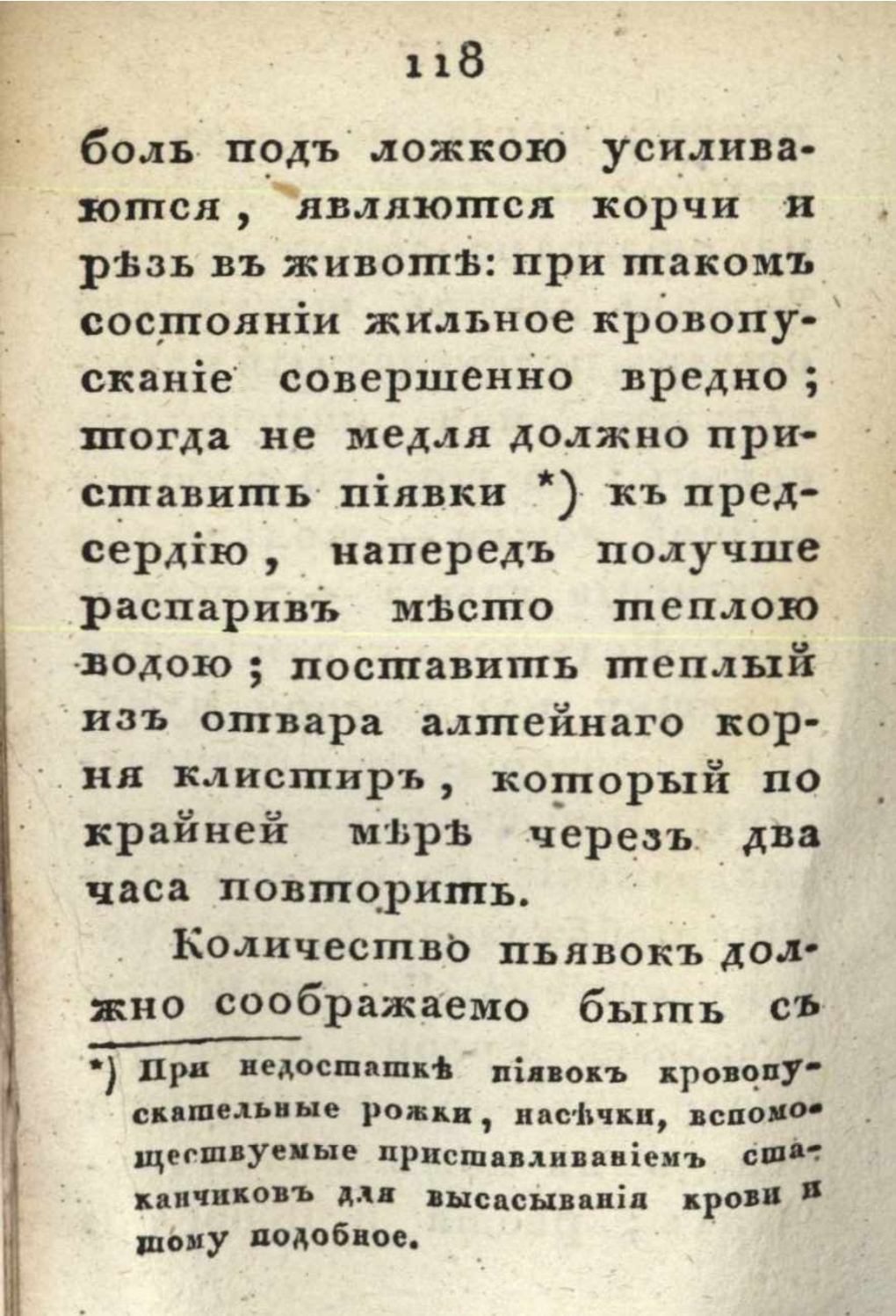 118

боль подъ ложкою усиливаются, являются корчи и рѣзь въ животѣ: при такомъ состояніи жильное кровопусканіе совершенно вредно; тогда не медля должно приставить піявки *) къ предсердію, напередъ получше распаривъ мѣсто теплою водою; поставить теплый изъ отвара алтейнаго корня клистиръ, который по крайней мѣрѣ черезъ два часа повторить.

Количество пьявокъ должно соображаемо быть съ

*) При недостаткѣ піявокъ кровопускательные рожки, насѣчки, вспомоществуемые приставливаніемъ стаканчиковъ для высасыванія крови и тому подобное.